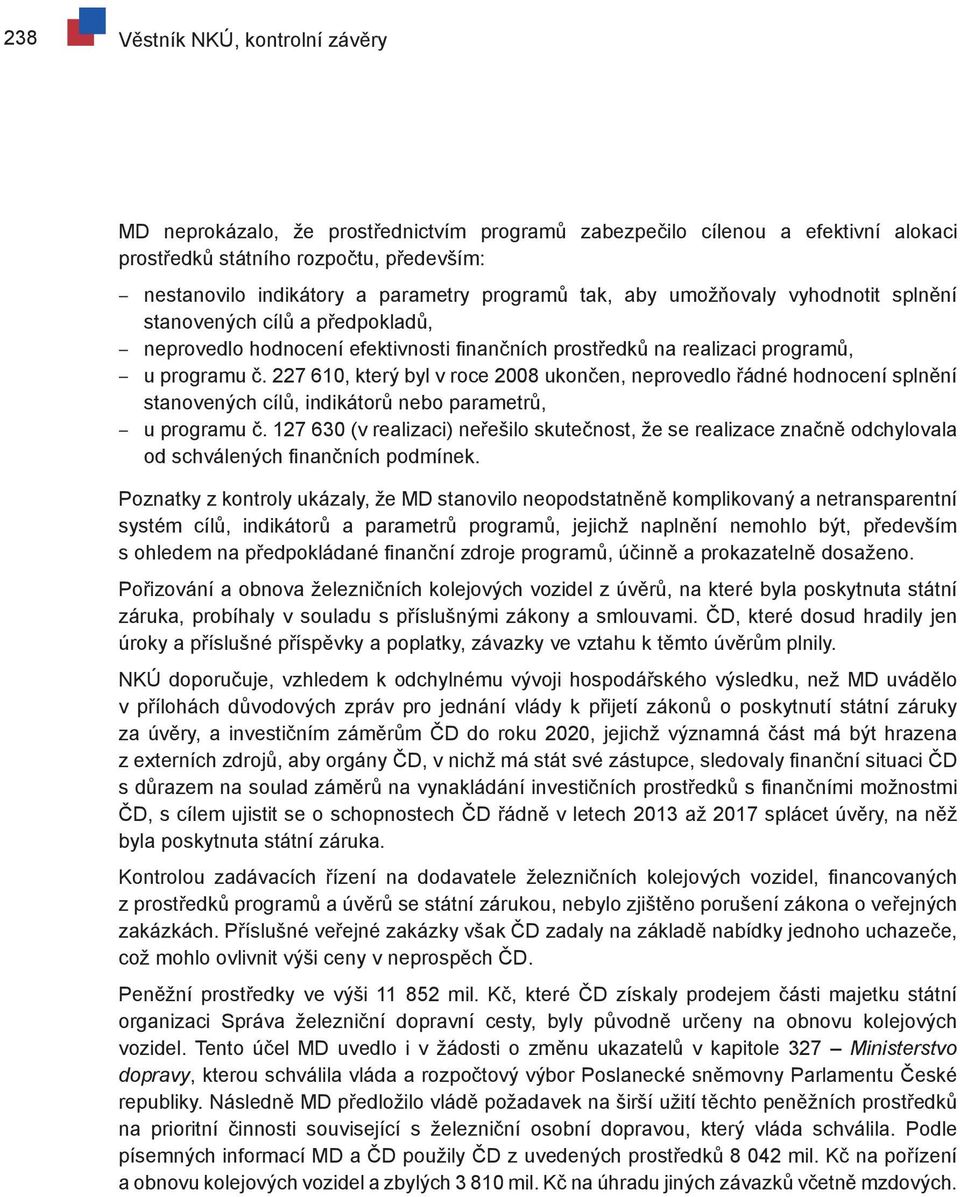 238 Věstník NKÚ, kontrolní závěry

MD neprokázalo, že prostřednictvím programů zabezpečilo cílenou a efektivní alokaci prostředků státního rozpočtu, především:

– nestanovilo indikátory a parametry programů tak, aby umožňovaly vyhodnotit splnění stanovených cílů a předpokladů,
– neprovedlo hodnocení efektivnosti finančních prostředků na realizaci programů,
– u programu č. 227 610, který byl v roce 2008 ukončen, neprovedlo řádné hodnocení splnění stanovených cílů, indikátorů nebo parametrů,
– u programu č. 127 630 (v realizaci) neřešilo skutečnost, že se realizace značně odchylovala od schválených finančních podmínek.

Poznatky z kontroly ukázaly, že MD stanovilo neopodstatněně komplikovaný a netransparentní systém cílů, indikátorů a parametrů programů, jejichž naplnění nemohlo být, především s ohledem na předpokládané finanční zdroje programů, účinně a prokazatelně dosaženo.

Pořizování a obnova železničních kolejových vozidel z úvěrů, na které byla poskytnuta státní záruka, probíhaly v souladu s příslušnými zákony a smlouvami. ČD, které dosud hradily jen úroky a příslušné příspěvky a poplatky, závazky ve vztahu k těmto úvěrům plnily.

NKÚ doporučuje, vzhledem k odchylnému vývoji hospodářského výsledku, než MD uvádělo v přílohách důvodových zpráv pro jednání vlády k přijetí zákonů o poskytnutí státní záruky za úvěry, a investičním záměrům ČD do roku 2020, jejichž významná část má být hrazena z externích zdrojů, aby orgány ČD, v nichž má stát své zástupce, sledovaly finanční situaci ČD s důrazem na soulad záměrů na vynakládání investičních prostředků s finančními možnostmi ČD, s cílem ujistit se o schopnostech ČD řádně v letech 2013 až 2017 splácet úvěry, na něž byla poskytnuta státní záruka.

Kontrolou zadávacích řízení na dodavatele železničních kolejových vozidel, financovaných z prostředků programů a úvěrů se státní zárukou, nebylo zjištěno porušení zákona o veřejných zakázkách. Příslušné veřejné zakázky však ČD zadaly na základě nabídky jednoho uchazeče, což mohlo ovlivnit výši ceny v neprospěch ČD.

Peněžní prostředky ve výši 11 852 mil. Kč, které ČD získaly prodejem části majetku státní organizaci Správa železniční dopravní cesty, byly původně určeny na obnovu kolejových vozidel. Tento účel MD uvedlo i v žádosti o změnu ukazatelů v kapitole 327 – Ministerstvo dopravy, kterou schválila vláda a rozpočtový výbor Poslanecké sněmovny Parlamentu České republiky. Následně MD předložilo vládě požadavek na širší užití těchto peněžních prostředků na prioritní činnosti související s železniční osobní dopravou, který vláda schválila. Podle písemných informací MD a ČD použily ČD z uvedených prostředků 8 042 mil. Kč na pořízení a obnovu kolejových vozidel a zbylých 3 810 mil. Kč na úhradu jiných závazků včetně mzdových.